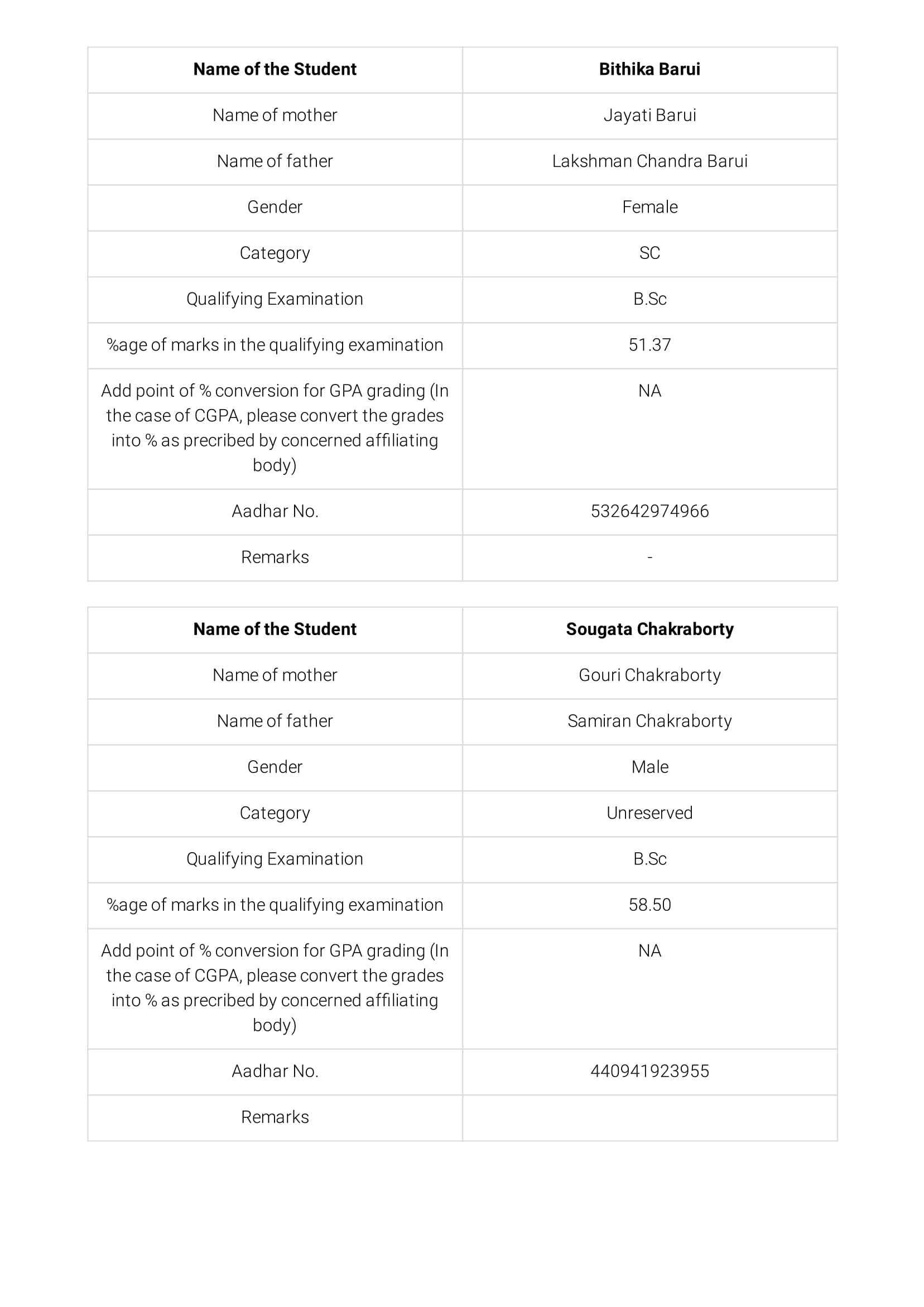 | Name of the Student | Bithika Barui |
|---|---|
| Name of mother | Jayati Barui |
| Name of father | Lakshman Chandra Barui |
| Gender | Female |
| Category | SC |
| Qualifying Examination | B.Sc |
| %age of marks in the qualifying examination | 51.37 |
| Add point of % conversion for GPA grading (In the case of CGPA, please convert the grades into % as precribed by concerned affiliating body) | NA |
| Aadhar No. | 532642974966 |
| Remarks | - |

| Name of the Student | Sougata Chakraborty |
|---|---|
| Name of mother | Gouri Chakraborty |
| Name of father | Samiran Chakraborty |
| Gender | Male |
| Category | Unreserved |
| Qualifying Examination | B.Sc |
| %age of marks in the qualifying examination | 58.50 |
| Add point of % conversion for GPA grading (In the case of CGPA, please convert the grades into % as precribed by concerned affiliating body) | NA |
| Aadhar No. | 440941923955 |
| Remarks | |